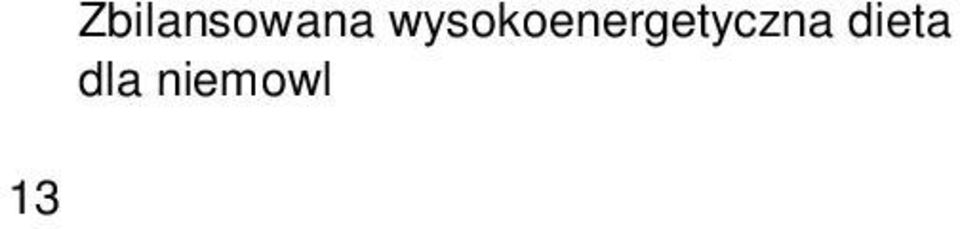 Zbilansowana wysokoenergetyczna dieta dla niemowl

13